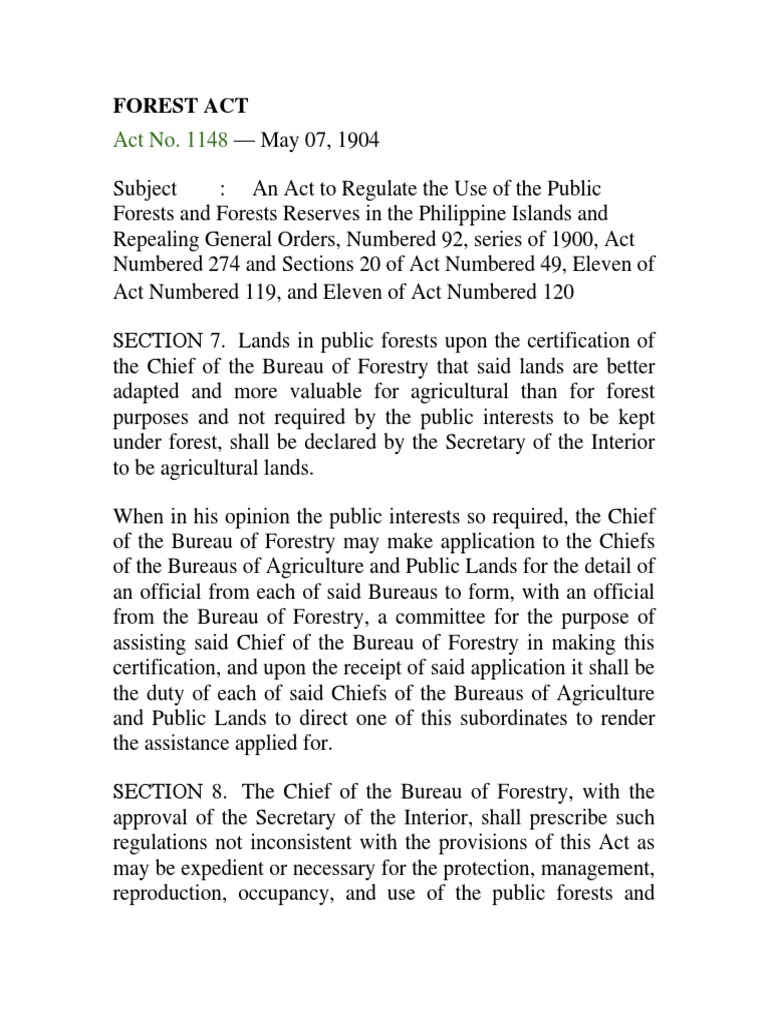 FOREST ACT

Act No. 1148 — May 07, 1904

Subject : An Act to Regulate the Use of the Public Forests and Forests Reserves in the Philippine Islands and Repealing General Orders, Numbered 92, series of 1900, Act Numbered 274 and Sections 20 of Act Numbered 49, Eleven of Act Numbered 119, and Eleven of Act Numbered 120

SECTION 7. Lands in public forests upon the certification of the Chief of the Bureau of Forestry that said lands are better adapted and more valuable for agricultural than for forest purposes and not required by the public interests to be kept under forest, shall be declared by the Secretary of the Interior to be agricultural lands.

When in his opinion the public interests so required, the Chief of the Bureau of Forestry may make application to the Chiefs of the Bureaus of Agriculture and Public Lands for the detail of an official from each of said Bureaus to form, with an official from the Bureau of Forestry, a committee for the purpose of assisting said Chief of the Bureau of Forestry in making this certification, and upon the receipt of said application it shall be the duty of each of said Chiefs of the Bureaus of Agriculture and Public Lands to direct one of this subordinates to render the assistance applied for.

SECTION 8. The Chief of the Bureau of Forestry, with the approval of the Secretary of the Interior, shall prescribe such regulations not inconsistent with the provisions of this Act as may be expedient or necessary for the protection, management, reproduction, occupancy, and use of the public forests and